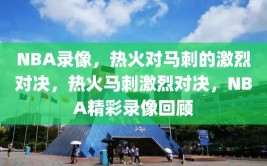 NBA录像，热火对马刺的激烈对决，热火马刺激烈对决，NBA精彩录像回顾